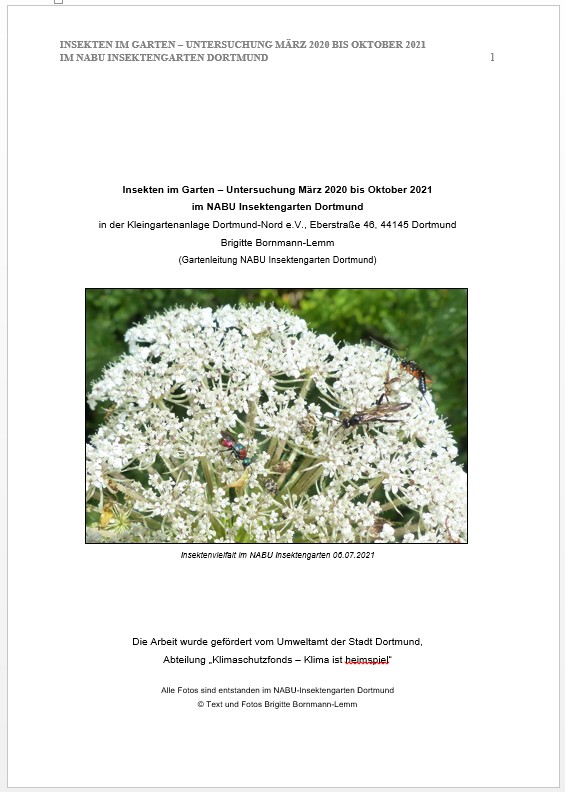 INSEKTEN IM GARTEN – UNTERSUCHUNG MÄRZ 2020 BIS OKTOBER 2021
IM NABU INSEKTENGARTEN DORTMUND

1

Insekten im Garten – Untersuchung März 2020 bis Oktober 2021
im NABU Insektengarten Dortmund
in der Kleingartenanlage Dortmund-Nord e.V., Eberstraße 46, 44145 Dortmund
Brigitte Bornmann-Lemm
(Gartenleitung NABU Insektengarten Dortmund)

Insektenvielfalt im NABU Insektengarten 06.07.2021

Die Arbeit wurde gefördert vom Umweltamt der Stadt Dortmund,
Abteilung „Klimaschutzfonds – Klima ist heimspiel"

Alle Fotos sind entstanden im NABU-Insektengarten Dortmund
© Text und Fotos Brigitte Bornmann-Lemm